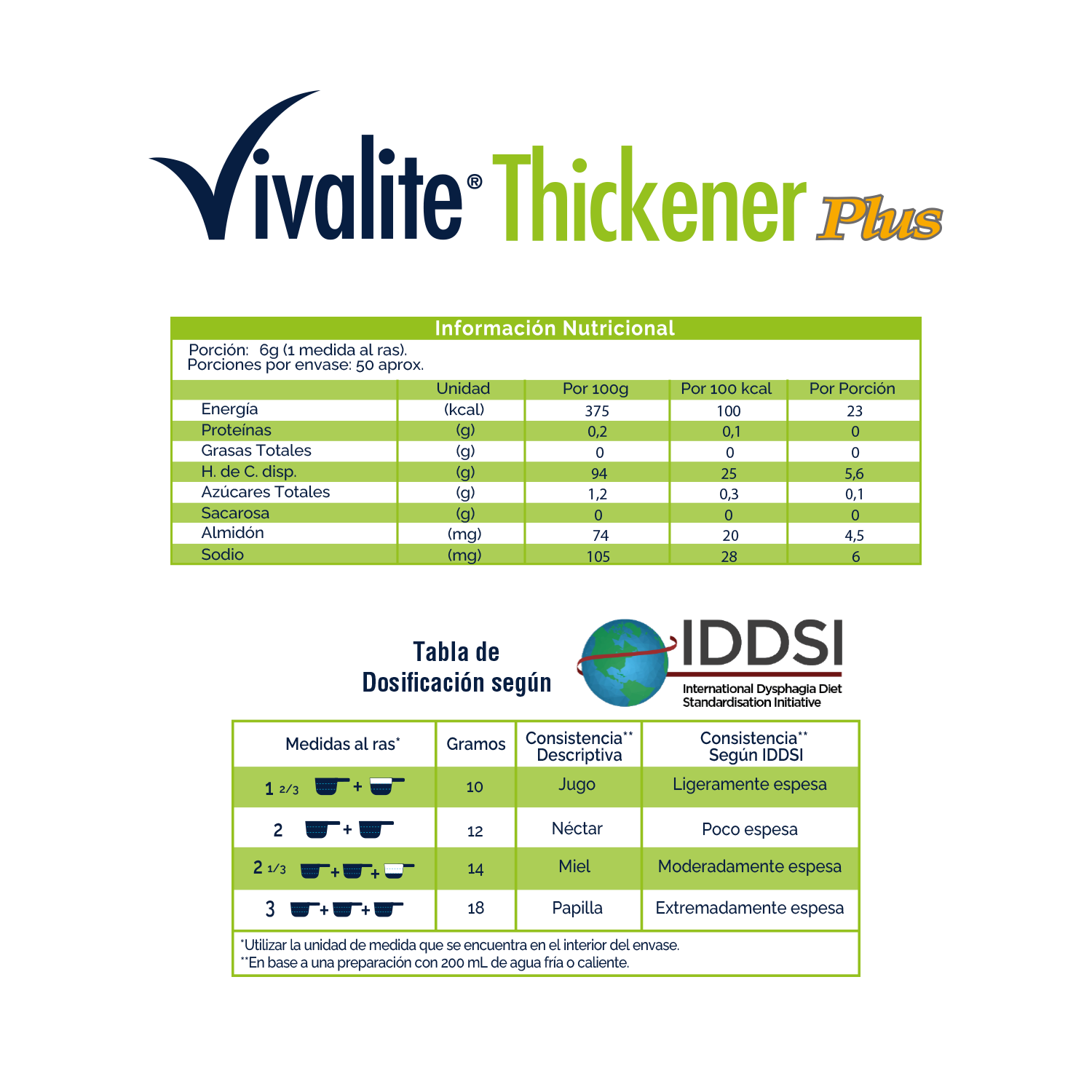 Vivalite® Thickener Plus

Información Nutricional

Porción: 6g (1 medida al ras).
Porciones por envase: 50 aprox.

| | Unidad | Por 100g | Por 100 kcal | Por Porción |
|---|---|---|---|---|
| Energía | (kcal) | 375 | 100 | 23 |
| Proteínas | (g) | 0,2 | 0,1 | 0 |
| Grasas Totales | (g) | 0 | 0 | 0 |
| H. de C. disp. | (g) | 94 | 25 | 5,6 |
| Azúcares Totales | (g) | 1,2 | 0,3 | 0,1 |
| Sacarosa | (g) | 0 | 0 | 0 |
| Almidón | (mg) | 74 | 20 | 4,5 |
| Sodio | (mg) | 105 | 28 | 6 |

Tabla de Dosificación según

IDDSI
International Dysphagia Diet Standardisation Initiative

| Medidas al ras* | Gramos | Consistencia** Descriptiva | Consistencia** Según IDDSI |
|---|---|---|---|
| 1 2/3 + | 10 | Jugo | Ligeramente espesa |
| 2 + | 12 | Néctar | Poco espesa |
| 2 1/3 + + | 14 | Miel | Moderadamente espesa |
| 3 + + | 18 | Papilla | Extremadamente espesa |

*Utilizar la unidad de medida que se encuentra en el interior del envase.
**En base a una preparación con 200 mL de agua fría o caliente.